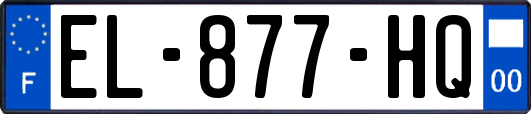 F
EL-877-HQ
00